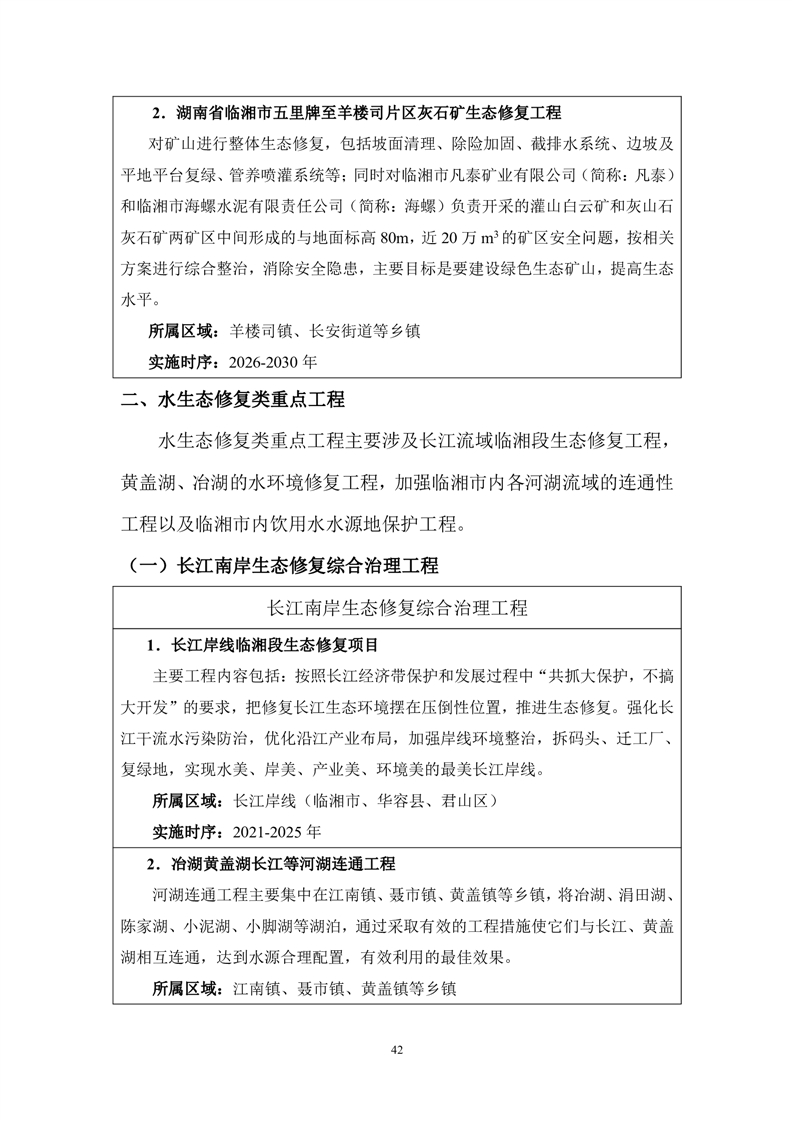 2．湖南省临湘市五里牌至羊楼司片区灰石矿生态修复工程

对矿山进行整体生态修复，包括坡面清理、除险加固、截排水系统、边坡及平地平台复绿、管养喷灌系统等；同时对临湘市凡泰矿业有限公司（简称：凡泰）和临湘市海螺水泥有限责任公司（简称：海螺）负责开采的灌山白云矿和灰山石灰石矿两矿区中间形成的与地面标高 80m，近 20 万 $m^3$ 的矿区安全问题，按相关方案进行综合整治，消除安全隐患，主要目标是要建设绿色生态矿山，提高生态水平。

所属区域：羊楼司镇、长安街道等乡镇

实施时序：2026-2030 年

二、水生态修复类重点工程

水生态修复类重点工程主要涉及长江流域临湘段生态修复工程，黄盖湖、冶湖的水环境修复工程，加强临湘市内各河湖流域的连通性工程以及临湘市内饮用水水源地保护工程。

（一）长江南岸生态修复综合治理工程

长江南岸生态修复综合治理工程

1．长江岸线临湘段生态修复项目

主要工程内容包括：按照长江经济带保护和发展过程中“共抓大保护，不搞大开发”的要求，把修复长江生态环境摆在压倒性位置，推进生态修复。强化长江干流水污染防治，优化沿江产业布局，加强岸线环境整治，拆码头、迁工厂、复绿地，实现水美、岸美、产业美、环境美的最美长江岸线。

所属区域：长江岸线（临湘市、华容县、君山区）

实施时序：2021-2025 年

2．冶湖黄盖湖长江等河湖连通工程

河湖连通工程主要集中在江南镇、聂市镇、黄盖镇等乡镇，将冶湖、涓田湖、陈家湖、小泥湖、小脚湖等湖泊，通过采取有效的工程措施使它们与长江、黄盖湖相互连通，达到水源合理配置，有效利用的最佳效果。

所属区域：江南镇、聂市镇、黄盖镇等乡镇

42